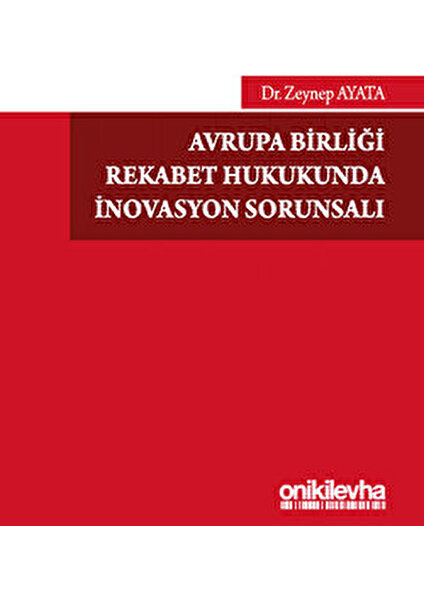 Dr. Zeynep AYATA

AVRUPA BİRLİĞİ REKABET HUKUKUNDA İNOVASYON SORUNSALI

onikilevha